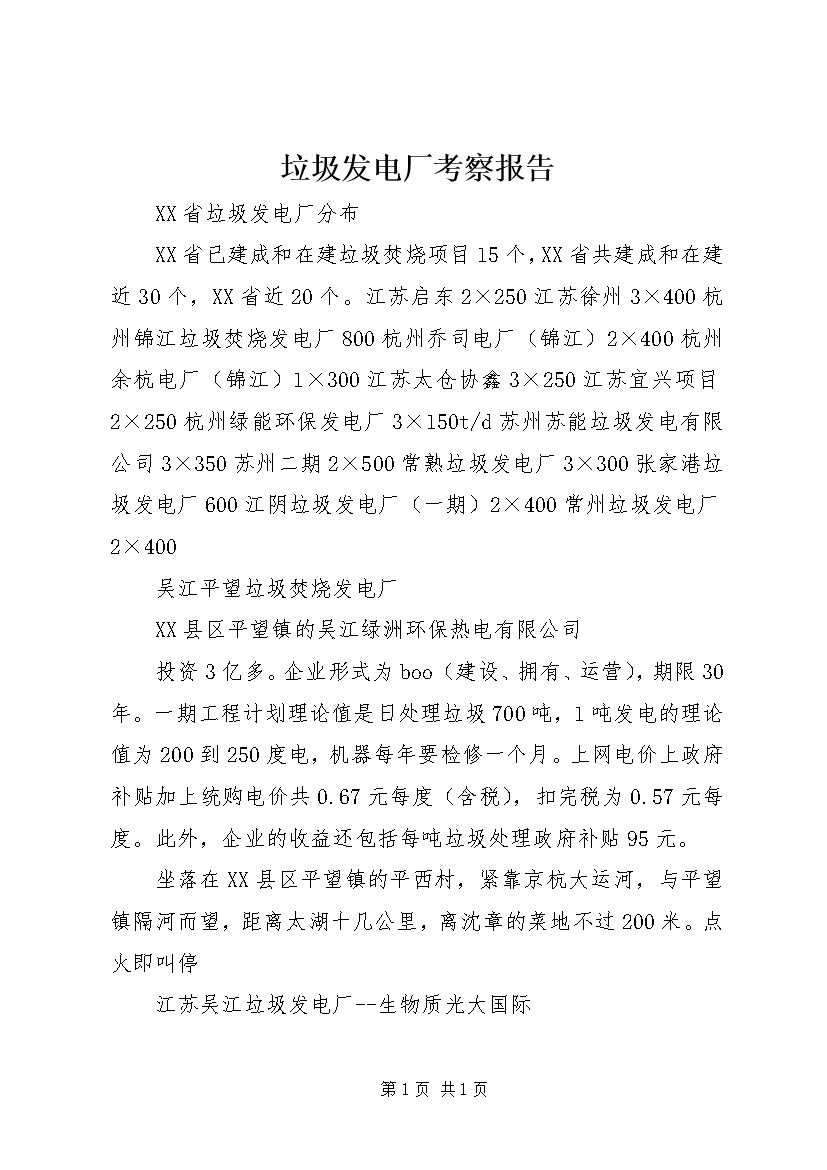 垃圾发电厂考察报告

XX省垃圾发电厂分布

XX省已建成和在建垃圾焚烧项目15个，XX省共建成和在建近30个，XX省近20个。江苏启东2×250江苏徐州3×400杭州锦江垃圾焚烧发电厂800杭州乔司电厂（锦江）2×400杭州余杭电厂（锦江）1×300江苏太仓协鑫3×250江苏宜兴项目2×250杭州绿能环保发电厂3×150t/d苏州苏能垃圾发电有限公司3×350苏州二期2×500常熟垃圾发电厂3×300张家港垃圾发电厂600江阴垃圾发电厂（一期）2×400常州垃圾发电厂2×400

吴江平望垃圾焚烧发电厂

XX县区平望镇的吴江绿洲环保热电有限公司

投资3亿多。企业形式为boo（建设、拥有、运营），期限30年。一期工程计划理论值是日处理垃圾700吨，1吨发电的理论值为200到250度电，机器每年要检修一个月。上网电价上政府补贴加上统购电价共0.67元每度（含税），扣完税为0.57元每度。此外，企业的收益还包括每吨垃圾处理政府补贴95元。

坐落在XX县区平望镇的平西村，紧靠京杭大运河，与平望镇隔河而望，距离太湖十几公里，离沈章的菜地不过200米。点火即叫停

江苏吴江垃圾发电厂--生物质光大国际

第1页 共1页